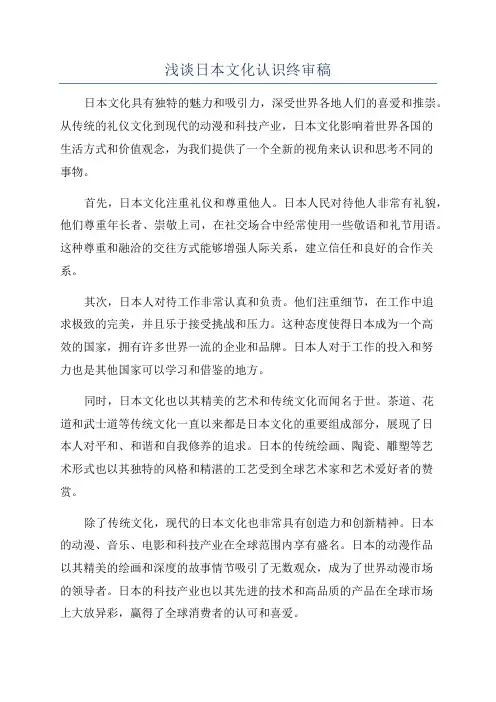 浅谈日本文化认识终审稿

日本文化具有独特的魅力和吸引力，深受世界各地人们的喜爱和推崇。从传统的礼仪文化到现代的动漫和科技产业，日本文化影响着世界各国的生活方式和价值观念，为我们提供了一个全新的视角来认识和思考不同的事物。

首先，日本文化注重礼仪和尊重他人。日本人民对待他人非常有礼貌，他们尊重年长者、崇敬上司，在社交场合中经常使用一些敬语和礼节用语。这种尊重和融洽的交往方式能够增强人际关系，建立信任和良好的合作关系。

其次，日本人对待工作非常认真和负责。他们注重细节，在工作中追求极致的完美，并且乐于接受挑战和压力。这种态度使得日本成为一个高效的国家，拥有许多世界一流的企业和品牌。日本人对于工作的投入和努力也是其他国家可以学习和借鉴的地方。

同时，日本文化也以其精美的艺术和传统文化而闻名于世。茶道、花道和武士道等传统文化一直以来都是日本文化的重要组成部分，展现了日本人对平和、和谐和自我修养的追求。日本的传统绘画、陶瓷、雕塑等艺术形式也以其独特的风格和精湛的工艺受到全球艺术家和艺术爱好者的赞赏。

除了传统文化，现代的日本文化也非常具有创造力和创新精神。日本的动漫、音乐、电影和科技产业在全球范围内享有盛名。日本的动漫作品以其精美的绘画和深度的故事情节吸引了无数观众，成为了世界动漫市场的领导者。日本的科技产业也以其先进的技术和高品质的产品在全球市场上大放异彩，赢得了全球消费者的认可和喜爱。